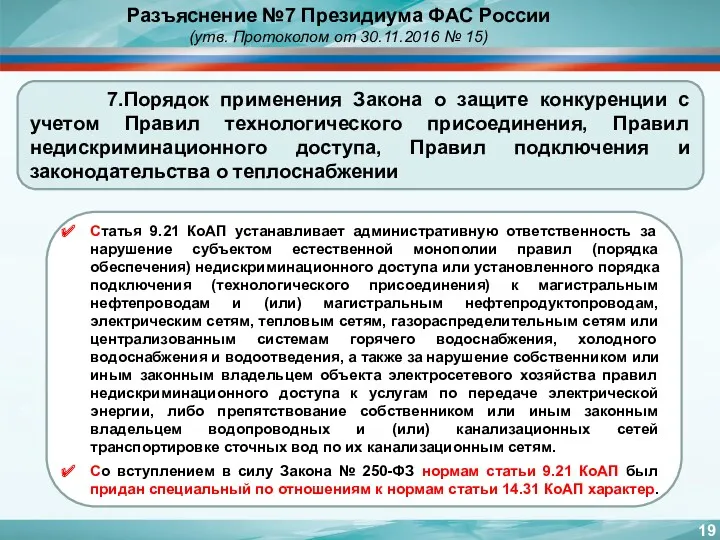 Разъяснение №7 Президиума ФАС России
(утв. Протоколом от 30.11.2016 № 15)

7.Порядок применения Закона о защите конкуренции с учетом Правил технологического присоединения, Правил недискриминационного доступа, Правил подключения и законодательства о теплоснабжении

✔ Статья 9.21 КоАП устанавливает административную ответственность за нарушение субъектом естественной монополии правил (порядка обеспечения) недискриминационного доступа или установленного порядка подключения (технологического присоединения) к магистральным нефтепроводам и (или) магистральным нефтепродуктопроводам, электрическим сетям, тепловым сетям, газораспределительным сетям или централизованным системам горячего водоснабжения, холодного водоснабжения и водоотведения, а также за нарушение собственником или иным законным владельцем объекта электросетевого хозяйства правил недискриминационного доступа к услугам по передаче электрической энергии, либо препятствование собственником или иным законным владельцем водопроводных и (или) канализационных сетей транспортировке сточных вод по их канализационным сетям.

✔ Со вступлением в силу Закона № 250-ФЗ нормам статьи 9.21 КоАП был придан специальный по отношениям к нормам статьи 14.31 КоАП характер.

19